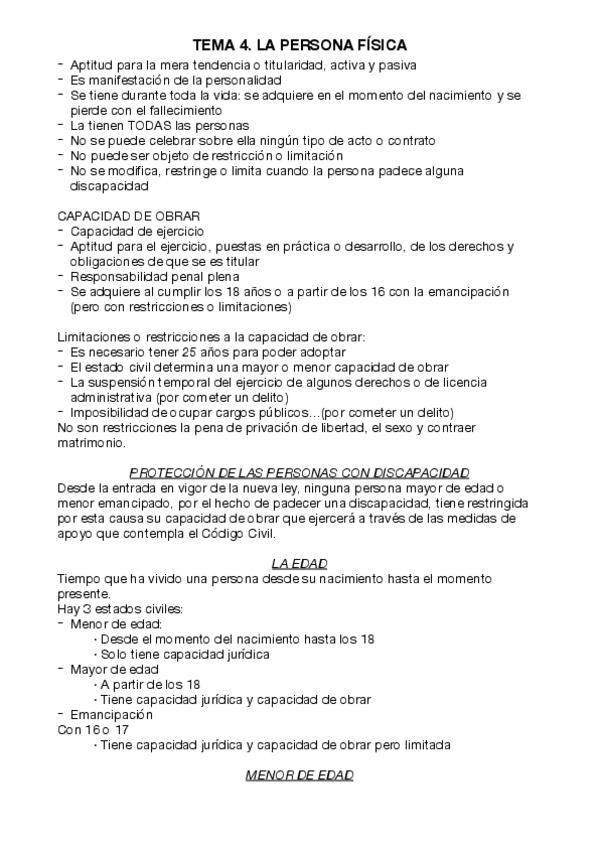 TEMA 4. LA PERSONA FÍSICA

- Aptitud para la mera tendencia o titularidad, activa y pasiva
- Es manifestación de la personalidad
- Se tiene durante toda la vida: se adquiere en el momento del nacimiento y se pierde con el fallecimiento
- La tienen TODAS las personas
- No se puede celebrar sobre ella ningún tipo de acto o contrato
- No puede ser objeto de restricción o limitación
- No se modifica, restringe o limita cuando la persona padece alguna discapacidad

CAPACIDAD DE OBRAR
- Capacidad de ejercicio
- Aptitud para el ejercicio, puestas en práctica o desarrollo, de los derechos y obligaciones de que se es titular
- Responsabilidad penal plena
- Se adquiere al cumplir los 18 años o a partir de los 16 con la emancipación (pero con restricciones o limitaciones)

Limitaciones o restricciones a la capacidad de obrar:
- Es necesario tener 25 años para poder adoptar
- El estado civil determina una mayor o menor capacidad de obrar
- La suspensión temporal del ejercicio de algunos derechos o de licencia administrativa (por cometer un delito)
- Imposibilidad de ocupar cargos públicos...(por cometer un delito)
No son restricciones la pena de privación de libertad, el sexo y contraer matrimonio.

PROTECCIÓN DE LAS PERSONAS CON DISCAPACIDAD
Desde la entrada en vigor de la nueva ley, ninguna persona mayor de edad o menor emancipado, por el hecho de padecer una discapacidad, tiene restringida por esta causa su capacidad de obrar que ejercerá a través de las medidas de apoyo que contempla el Código Civil.

LA EDAD
Tiempo que ha vivido una persona desde su nacimiento hasta el momento presente.
Hay 3 estados civiles:
- Menor de edad:
  · Desde el momento del nacimiento hasta los 18
  · Solo tiene capacidad jurídica
- Mayor de edad
  · A partir de los 18
  · Tiene capacidad jurídica y capacidad de obrar
- Emancipación
Con 16 o 17
  · Tiene capacidad jurídica y capacidad de obrar pero limitada

MENOR DE EDAD